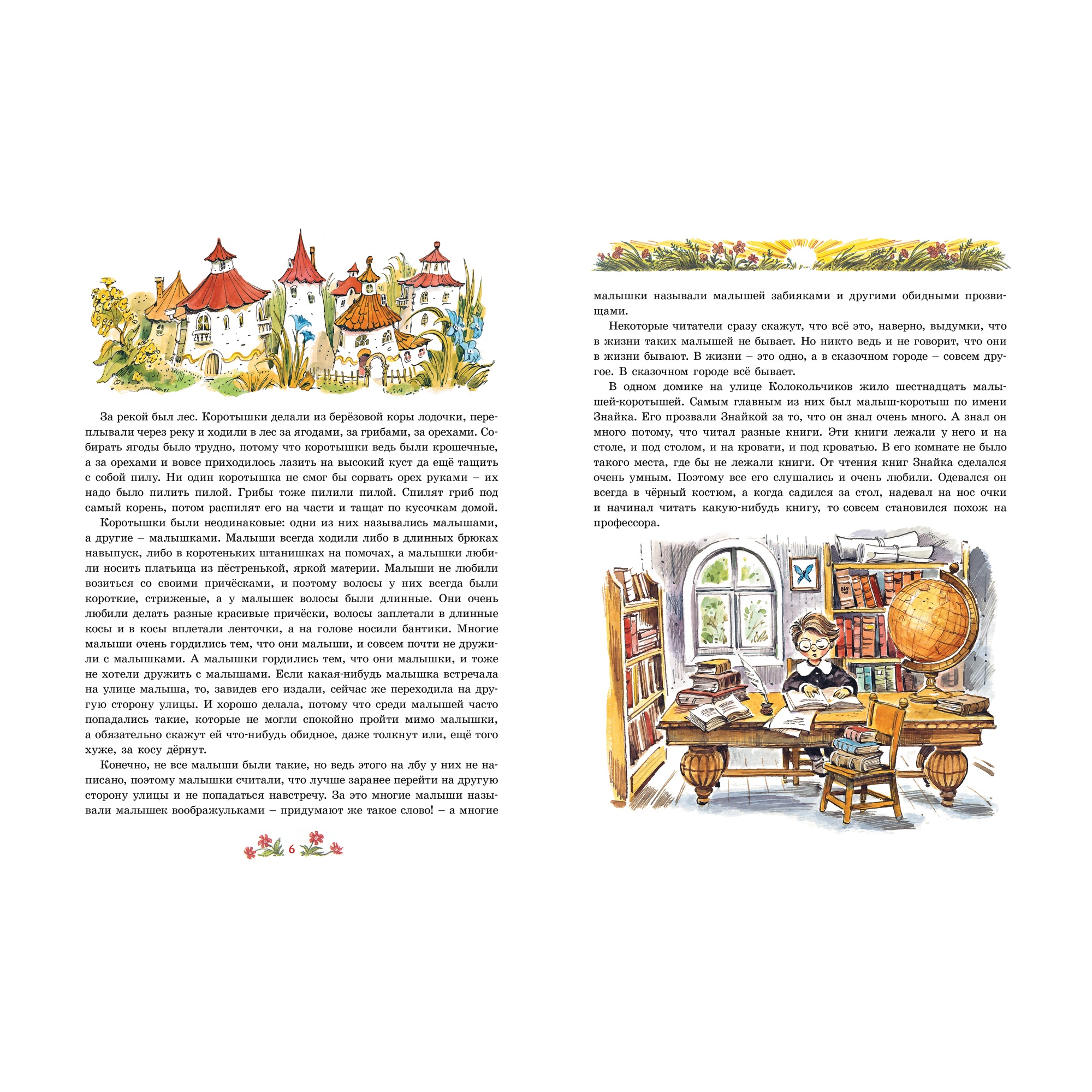 За рекой был лес. Коротышки делали из берёзовой коры лодочки, переплывали через реку и ходили в лес за ягодами, за грибами, за орехами. Собирать ягоды было трудно, потому что коротышки ведь были крошечные, а за орехами и вовсе приходилось лазить на высокий куст да ещё тащить с собой пилу. Ни один коротышка не смог бы сорвать орех руками – их надо было пилить пилой. Грибы тоже пилили пилой. Спилят гриб под самый корень, потом распилят его на части и тащат по кусочкам домой.

Коротышки были неодинаковые: одни из них назывались малышами, а другие – малышками. Малыши всегда ходили либо в длинных брюках навыпуск, либо в коротеньких штанишках на помочах, а малышки любили носить платьица из пёстренькой, яркой материи. Малыши не любили возиться со своими причёсками, и поэтому волосы у них всегда были короткие, стриженые, а у малышек волосы были длинные. Они очень любили делать разные красивые причёски, волосы заплетали в длинные косы и в косы вплетали ленточки, а на голове носили бантики. Многие малыши очень гордились тем, что они малыши, и совсем почти не дружили с малышками. А малышки гордились тем, что они малышки, и тоже не хотели дружить с малышами. Если какая-нибудь малышка встречала на улице малыша, то, завидев его издали, сейчас же переходила на другую сторону улицы. И хорошо делала, потому что среди малышей часто попадались такие, которые не могли спокойно пройти мимо малышки, а обязательно скажут ей что-нибудь обидное, даже толкнут или, ещё того хуже, за косу дёрнут.

Конечно, не все малыши были такие, но ведь этого на лбу у них не написано, поэтому малышки считали, что лучше заранее перейти на другую сторону улицы и не попадаться навстречу. За это многие малыши называли малышек воображульками – придумают же такое слово! – а многие

6

малышки называли малышей забияками и другими обидными прозвищами.

Некоторые читатели сразу скажут, что всё это, наверно, выдумки, что в жизни таких малышей не бывает. Но никто ведь и не говорит, что они в жизни бывают. В жизни – это одно, а в сказочном городе – совсем другое. В сказочном городе всё бывает.

В одном домике на улице Колокольчиков жило шестнадцать малышей-коротышей. Самым главным из них был малыш-коротыш по имени Знайка. Его прозвали Знайкой за то, что он знал очень много. А знал он много потому, что читал разные книги. Эти книги лежали у него и на столе, и под столом, и на кровати, и под кроватью. В его комнате не было такого места, где бы не лежали книги. От чтения книг Знайка сделался очень умным. Поэтому все его слушались и очень любили. Одевался он всегда в чёрный костюм, а когда садился за стол, надевал на нос очки и начинал читать какую-нибудь книгу, то совсем становился похож на профессора.